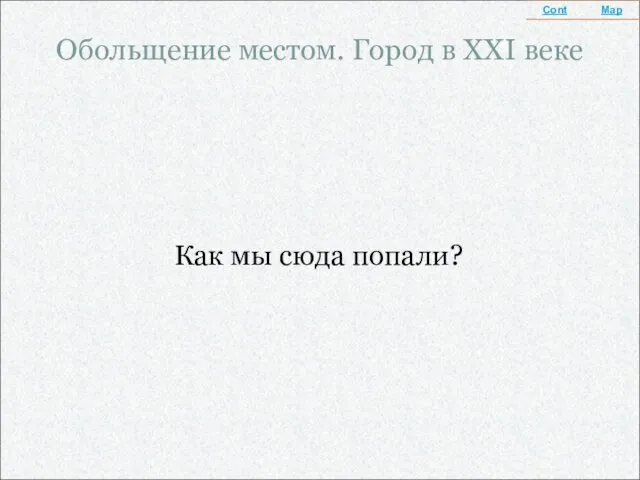 Cont Map

Обольщение местом. Город в XXI веке

Как мы сюда попали?